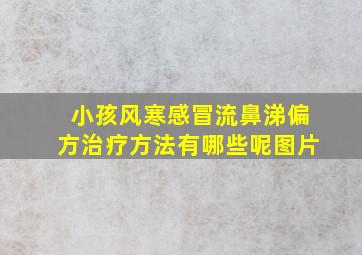 小孩风寒感冒流鼻涕偏方治疗方法有哪些呢图片